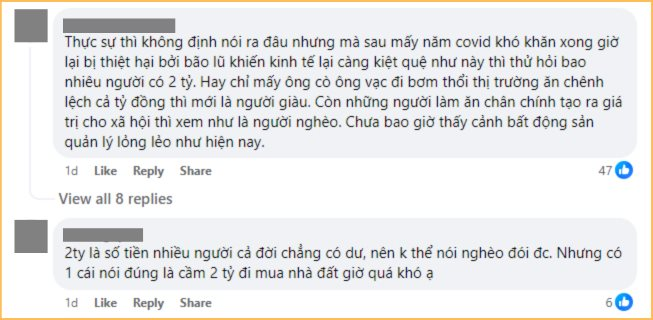 Thực sự thì không định nói ra đâu nhưng mà sau mấy năm covid khó khăn xong giờ lại bị thiệt hại bởi bão lũ khiến kinh tế lại càng kiệt quệ như này thì thử hỏi bao nhiêu người có 2 tỷ. Hay chỉ mấy ông cò ông vạc đi bơm thổi thị trường ăn chênh lệch cả tỷ đồng thì mới là người giàu. Còn những người làm ăn chân chính tạo ra giá trị cho xã hội thì xem như là người nghèo. Chưa bao giờ thấy cảnh bất động sản quản lý lỏng lẻo như hiện nay.

1d Like Reply Share 47

View all 8 replies

2ty là số tiền nhiều người cả đời chẳng có dư, nên k thể nói nghèo đói đc. Nhưng có 1 cái nói đúng là cầm 2 tỷ đi mua nhà đất giờ quá khó ạ

1d Like Reply Share 6